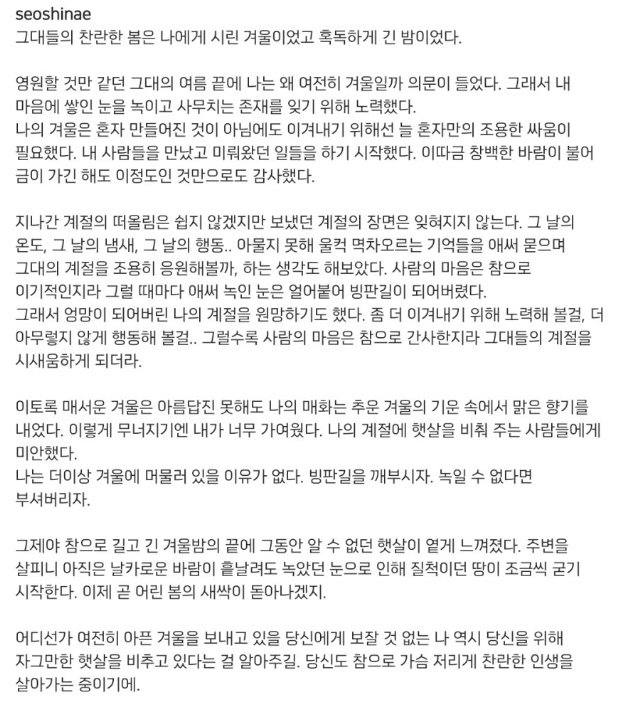 seoshinae
그대들의 찬란한 봄은 나에게 시린 겨울이었고 혹독하게 긴 밤이었다.

영원할 것만 같던 그대의 여름 끝에 나는 왜 여전히 겨울일까 의문이 들었다. 그래서 내 마음에 쌓인 눈을 녹이고 사무치는 존재를 잊기 위해 노력했다.
나의 겨울은 혼자 만들어진 것이 아님에도 이겨내기 위해선 늘 혼자만의 조용한 싸움이 필요했다. 내 사람들을 만났고 미뤄왔던 일들을 하기 시작했다. 이따금 창백한 바람이 불어 금이 가긴 해도 이정도인 것만으로도 감사했다.

지나간 계절의 떠올림은 쉽지 않겠지만 보냈던 계절의 장면은 잊혀지지 않는다. 그 날의 온도, 그 날의 냄새, 그 날의 행동.. 아물지 못해 울컥 멱차오르는 기억들을 애써 묻으며 그대의 계절을 조용히 응원해볼까, 하는 생각도 해보았다. 사람의 마음은 참으로 이기적인지라 그럴 때마다 애써 녹인 눈은 얼어붙어 빙판길이 되어버렸다.
그래서 엉망이 되어버린 나의 계절을 원망하기도 했다. 좀 더 이겨내기 위해 노력해 볼걸, 더 아무렇지 않게 행동해 볼걸.. 그럴수록 사람의 마음은 참으로 간사한지라 그대들의 계절을 시새움하게 되더라.

이토록 매서운 겨울은 아름답진 못해도 나의 매화는 추운 겨울의 기운 속에서 맑은 향기를 내었다. 이렇게 무너지기엔 내가 너무 가여웠다. 나의 계절에 햇살을 비춰 주는 사람들에게 미안했다.
나는 더이상 겨울에 머물러 있을 이유가 없다. 빙판길을 깨부시자. 녹일 수 없다면 부셔버리자.

그제야 참으로 길고 긴 겨울밤의 끝에 그동안 알 수 없던 햇살이 옅게 느껴졌다. 주변을 살피니 아직은 날카로운 바람이 흩날려도 녹았던 눈으로 인해 질척이던 땅이 조금씩 굳기 시작한다. 이제 곧 어린 봄의 새싹이 돋아나겠지.

어디선가 여전히 아픈 겨울을 보내고 있을 당신에게 보잘 것 없는 나 역시 당신을 위해 자그만한 햇살을 비추고 있다는 걸 알아주길. 당신도 참으로 가슴 저리게 찬란한 인생을 살아가는 중이기에.